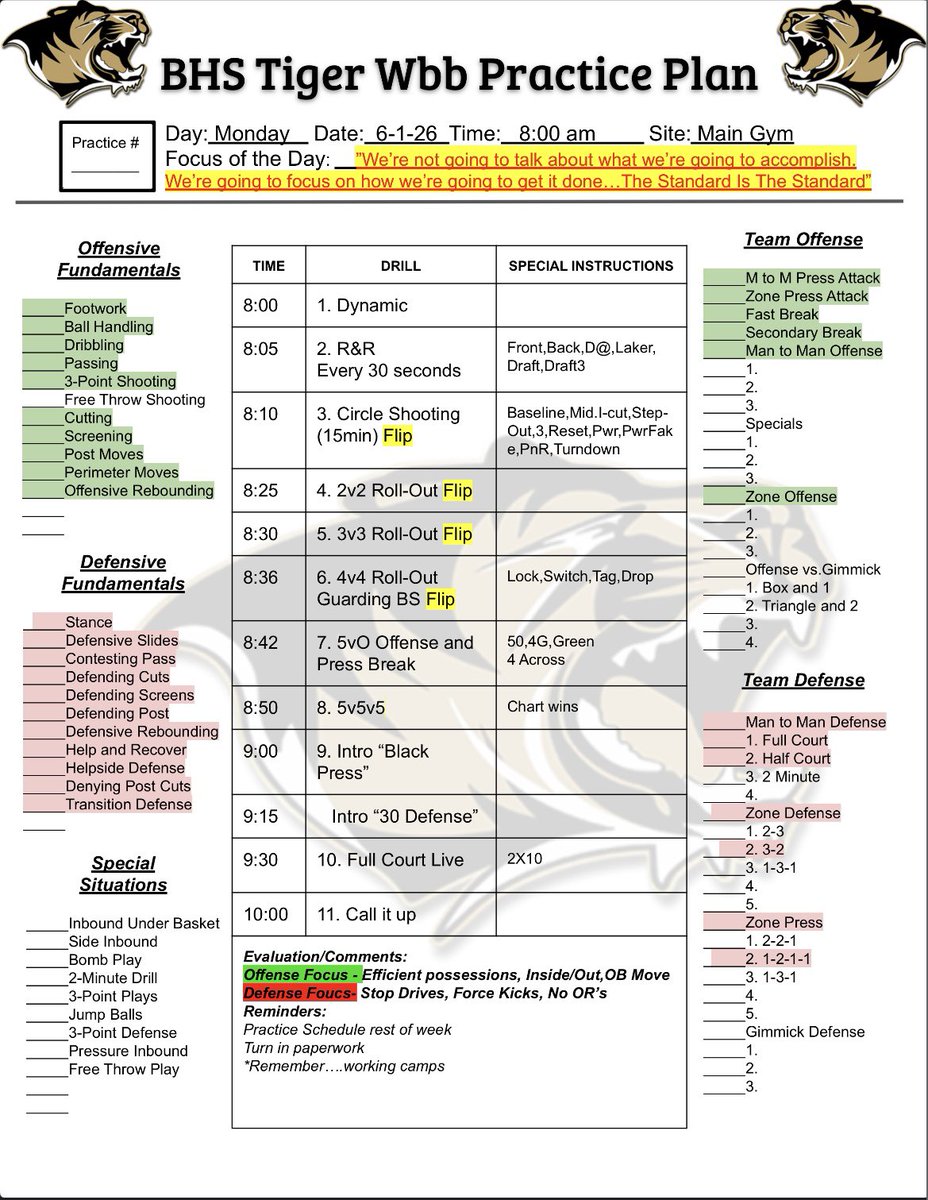 BHS Tiger Wbb Practice Plan

Practice # ________

Day: Monday Date: 6-1-26 Time: 8:00 am Site: Main Gym
Focus of the Day: "We're not going to talk about what we're going to accomplish. We're going to focus on how we're going to get it done…The Standard Is The Standard"

Offensive Fundamentals

_____Footwork
_____Ball Handling
_____Dribbling
_____Passing
_____3-Point Shooting
_____Free Throw Shooting
_____Cutting
_____Screening
_____Post Moves
_____Perimeter Moves
_____Offensive Rebounding
_____
_____

Defensive Fundamentals

_____Stance
_____Defensive Slides
_____Contesting Pass
_____Defending Cuts
_____Defending Screens
_____Defending Post
_____Defensive Rebounding
_____Help and Recover
_____Helpside Defense
_____Denying Post Cuts
_____Transition Defense
_____

Special Situations

_____Inbound Under Basket
_____Side Inbound
_____Bomb Play
_____2-Minute Drill
_____3-Point Plays
_____Jump Balls
_____3-Point Defense
_____Pressure Inbound
_____Free Throw Play
_____
_____

| TIME | DRILL | SPECIAL INSTRUCTIONS |
|---|---|---|
| 8:00 | 1. Dynamic | |
| 8:05 | 2. R&R Every 30 seconds | Front,Back,D@,Laker, Draft,Draft3 |
| 8:10 | 3. Circle Shooting (15min) Flip | Baseline,Mid.I-cut,Step-Out,3,Reset,Pwr,PwrFake,PnR,Turndown |
| 8:25 | 4. 2v2 Roll-Out Flip | |
| 8:30 | 5. 3v3 Roll-Out Flip | |
| 8:36 | 6. 4v4 Roll-Out Guarding BS Flip | Lock,Switch,Tag,Drop |
| 8:42 | 7. 5vO Offense and Press Break | 50,4G,Green 4 Across |
| 8:50 | 8. 5v5v5 | Chart wins |
| 9:00 | 9. Intro "Black Press" | |
| 9:15 | Intro "30 Defense" | |
| 9:30 | 10. Full Court Live | 2X10 |
| 10:00 | 11. Call it up | |

Evaluation/Comments:
Offense Focus - Efficient possessions, Inside/Out,OB Move
Defense Foucs- Stop Drives, Force Kicks, No OR's
Reminders:
Practice Schedule rest of week
Turn in paperwork
*Remember….working camps

Team Offense

_____M to M Press Attack
_____Zone Press Attack
_____Fast Break
_____Secondary Break
_____Man to Man Offense
_____1.
_____2.
_____3.
_____Specials
_____1.
_____2.
_____3.
_____Zone Offense
_____1.
_____2.
_____3.
_____Offense vs.Gimmick
_____1. Box and 1
_____2. Triangle and 2
_____3.
_____4.

Team Defense

_____Man to Man Defense
_____1. Full Court
_____2. Half Court
_____3. 2 Minute
_____4.
_____Zone Defense
_____1. 2-3
_____2. 3-2
_____3. 1-3-1
_____4.
_____5.
_____Zone Press
_____1. 2-2-1
_____2. 1-2-1-1
_____3. 1-3-1
_____4.
_____5.
_____Gimmick Defense
_____1.
_____2.
_____3.